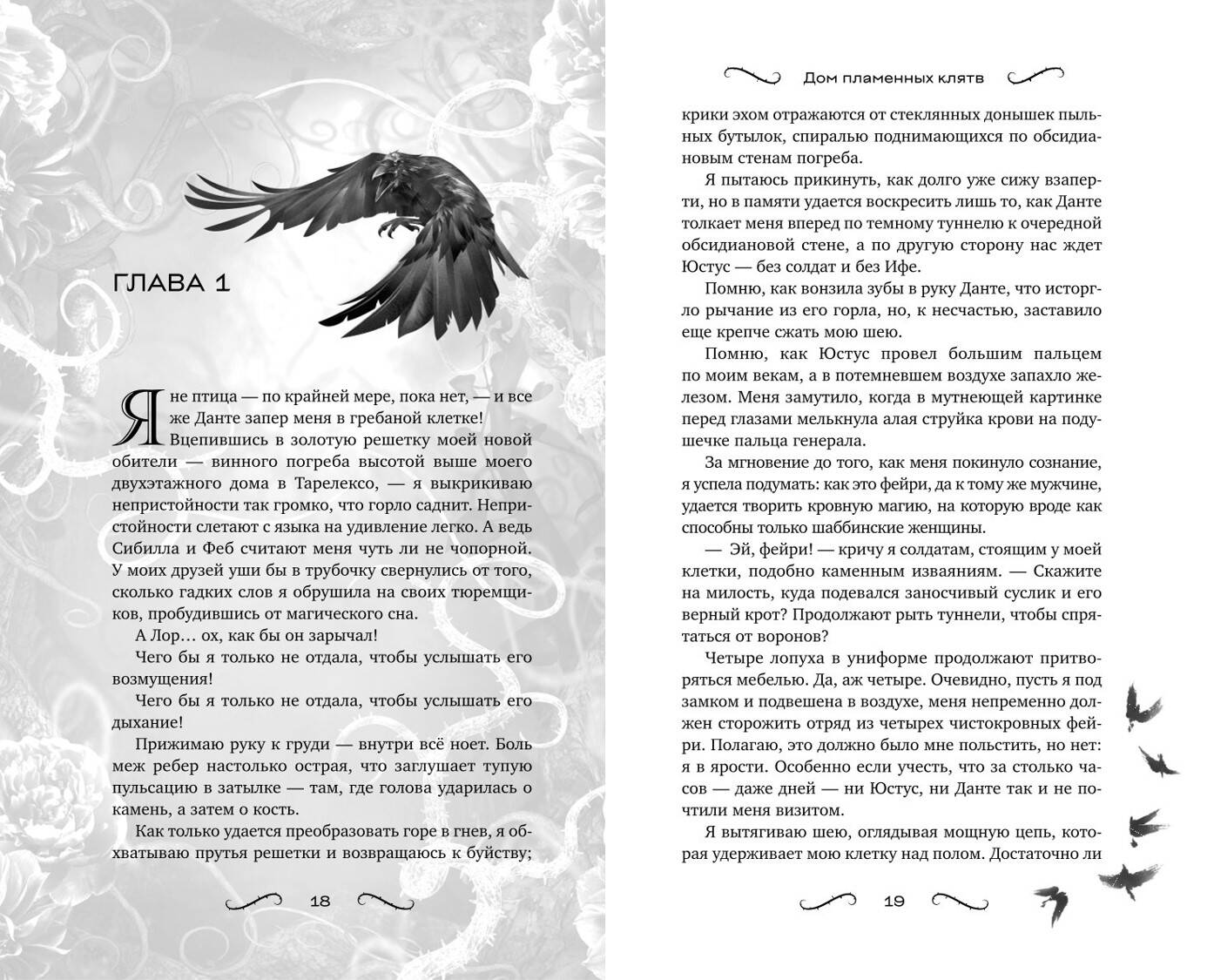 ГЛАВА 1

Я не птица — по крайней мере, пока нет, — и все же Данте запер меня в гребаной клетке!

Вцепившись в золотую решетку моей новой обители — винного погреба высотой выше моего двухэтажного дома в Тарелексо, — я выкрикиваю непристойности так громко, что горло саднит. Непристойности слетают с языка на удивление легко. А ведь Сибилла и Феб считают меня чуть ли не чопорной. У моих друзей уши бы в трубочку свернулись от того, сколько гадких слов я обрушила на своих тюремщиков, пробудившись от магического сна.

А Лор… ох, как бы он зарычал!

Чего бы я только не отдала, чтобы услышать его возмущения!

Чего бы я только не отдала, чтобы услышать его дыхание!

Прижимаю руку к груди — внутри всё ноет. Боль меж ребер настолько острая, что заглушает тупую пульсацию в затылке — там, где голова ударилась о камень, а затем о кость.

Как только удается преобразовать горе в гнев, я обхватываю прутья решетки и возвращаюсь к буйству;

18

Дом пламенных клятв

крики эхом отражаются от стеклянных донышек пыльных бутылок, спиралью поднимающихся по обсидиановым стенам погреба.

Я пытаюсь прикинуть, как долго уже сижу взаперти, но в памяти удается воскресить лишь то, как Данте толкает меня вперед по темному туннелю к очередной обсидиановой стене, а по другую сторону нас ждет Юстус — без солдат и без Ифе.

Помню, как вонзила зубы в руку Данте, что исторгло рычание из его горла, но, к несчастью, заставило еще крепче сжать мою шею.

Помню, как Юстус провел большим пальцем по моим векам, а в потемневшем воздухе запахло железом. Меня замутило, когда в мутнеющей картинке перед глазами мелькнула алая струйка крови на подушечке пальца генерала.

За мгновение до того, как меня покинуло сознание, я успела подумать: как это фейри, да к тому же мужчине, удается творить кровную магию, на которую вроде как способны только шаббинские женщины.

— Эй, фейри! — кричу я солдатам, стоящим у моей клетки, подобно каменным изваяниям. — Скажите на милость, куда подевался заносчивый суслик и его верный крот? Продолжают рыть туннели, чтобы спрятаться от воронов?

Четыре лопуха в униформе продолжают притворяться мебелью. Да, аж четыре. Очевидно, пусть я под замком и подвешена в воздухе, меня непременно должен сторожить отряд из четырех чистокровных фейри. Полагаю, это должно было мне польстить, но нет: я в ярости. Особенно если учесть, что за столько часов — даже дней — ни Юстус, ни Данте так и не почтили меня визитом.

Я вытягиваю шею, оглядывая мощную цепь, которая удерживает мою клетку над полом. Достаточно ли

19